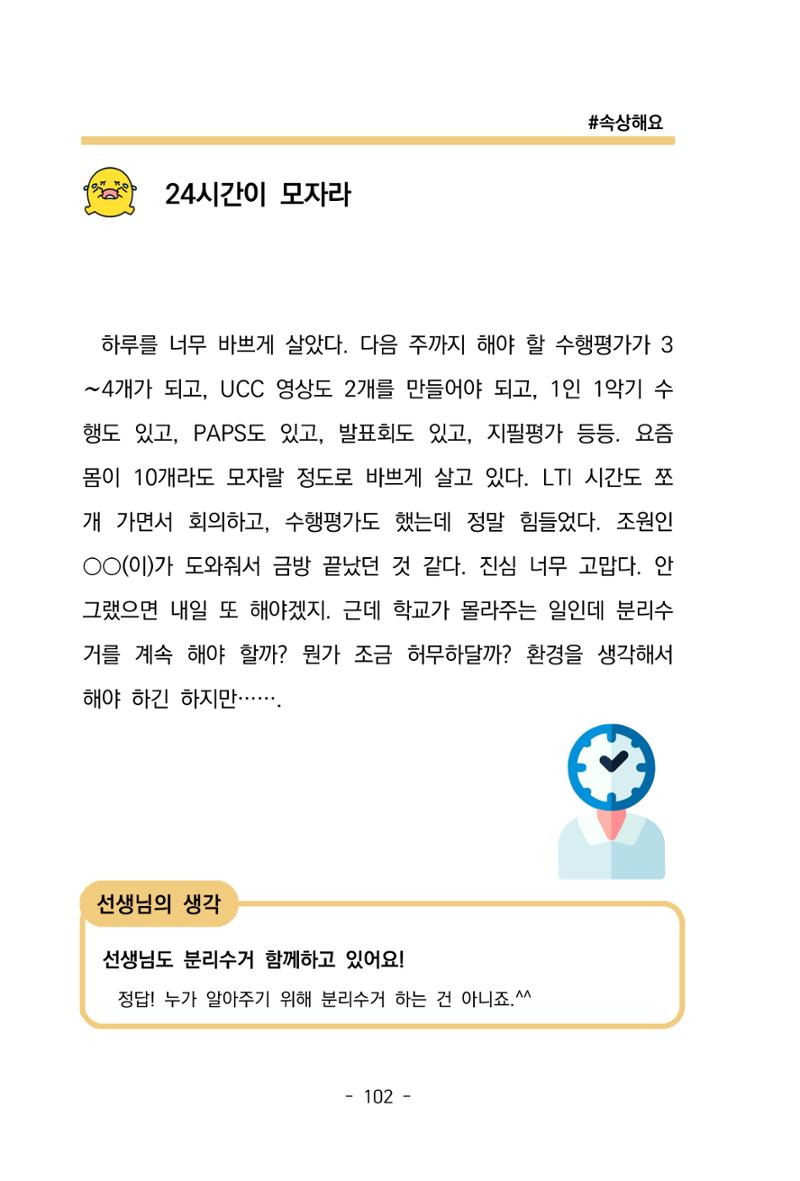 #속상해요

24시간이 모자라

하루를 너무 바쁘게 살았다. 다음 주까지 해야 할 수행평가가 3~4개가 되고, UCC 영상도 2개를 만들어야 되고, 1인 1악기 수행도 있고, PAPS도 있고, 발표회도 있고, 지필평가 등등. 요즘 몸이 10개라도 모자랄 정도로 바쁘게 살고 있다. LTI 시간도 쪼개 가면서 회의하고, 수행평가도 했는데 정말 힘들었다. 조원인 ○○(이)가 도와줘서 금방 끝났던 것 같다. 진심 너무 고맙다. 안 그랬으면 내일 또 해야겠지. 근데 학교가 몰라주는 일인데 분리수거를 계속 해야 할까? 뭔가 조금 허무하달까? 환경을 생각해서 해야 하긴 하지만…….

선생님의 생각

선생님도 분리수거 함께하고 있어요!

정답! 누가 알아주기 위해 분리수거 하는 건 아니죠.^^

- 102 -